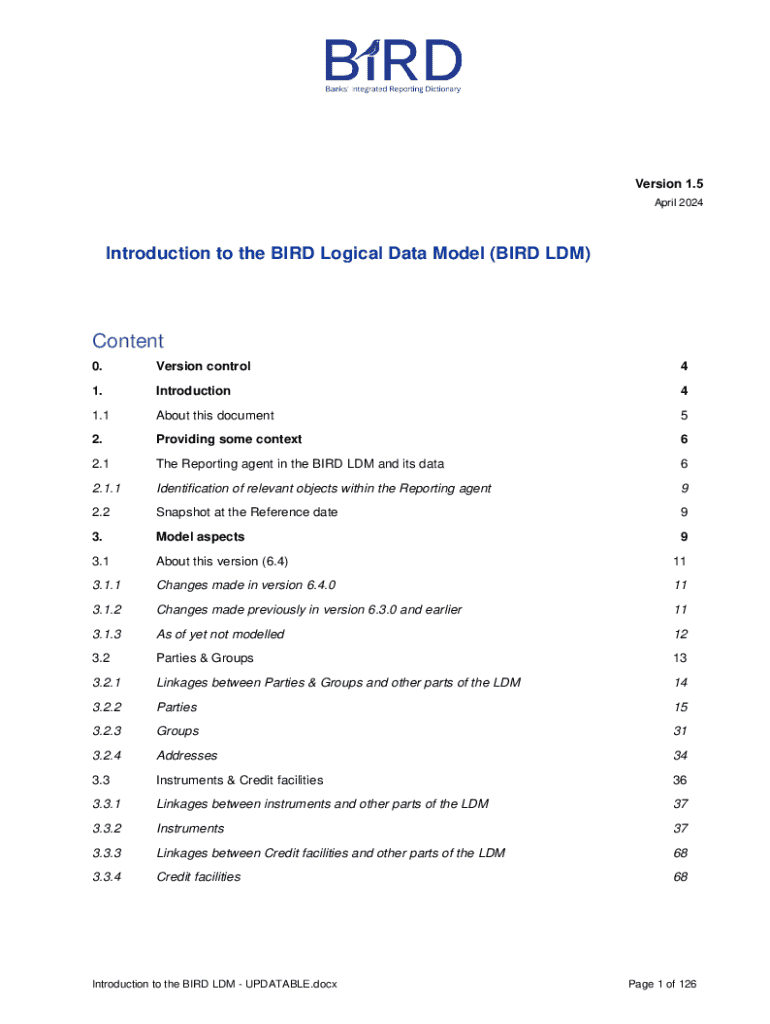 BIRD
Banks' Integrated Reporting Dictionary

Version 1.5
April 2024

Introduction to the BIRD Logical Data Model (BIRD LDM)

Content

| | | |
|---|---|---|
| 0. | Version control | 4 |
| 1. | Introduction | 4 |
| 1.1 | About this document | 5 |
| 2. | Providing some context | 6 |
| 2.1 | The Reporting agent in the BIRD LDM and its data | 6 |
| 2.1.1 | Identification of relevant objects within the Reporting agent | 9 |
| 2.2 | Snapshot at the Reference date | 9 |
| 3. | Model aspects | 9 |
| 3.1 | About this version (6.4) | 11 |
| 3.1.1 | Changes made in version 6.4.0 | 11 |
| 3.1.2 | Changes made previously in version 6.3.0 and earlier | 11 |
| 3.1.3 | As of yet not modelled | 12 |
| 3.2 | Parties & Groups | 13 |
| 3.2.1 | Linkages between Parties & Groups and other parts of the LDM | 14 |
| 3.2.2 | Parties | 15 |
| 3.2.3 | Groups | 31 |
| 3.2.4 | Addresses | 34 |
| 3.3 | Instruments & Credit facilities | 36 |
| 3.3.1 | Linkages between instruments and other parts of the LDM | 37 |
| 3.3.2 | Instruments | 37 |
| 3.3.3 | Linkages between Credit facilities and other parts of the LDM | 68 |
| 3.3.4 | Credit facilities | 68 |

Introduction to the BIRD LDM - UPDATABLE.docx
Page 1 of 126